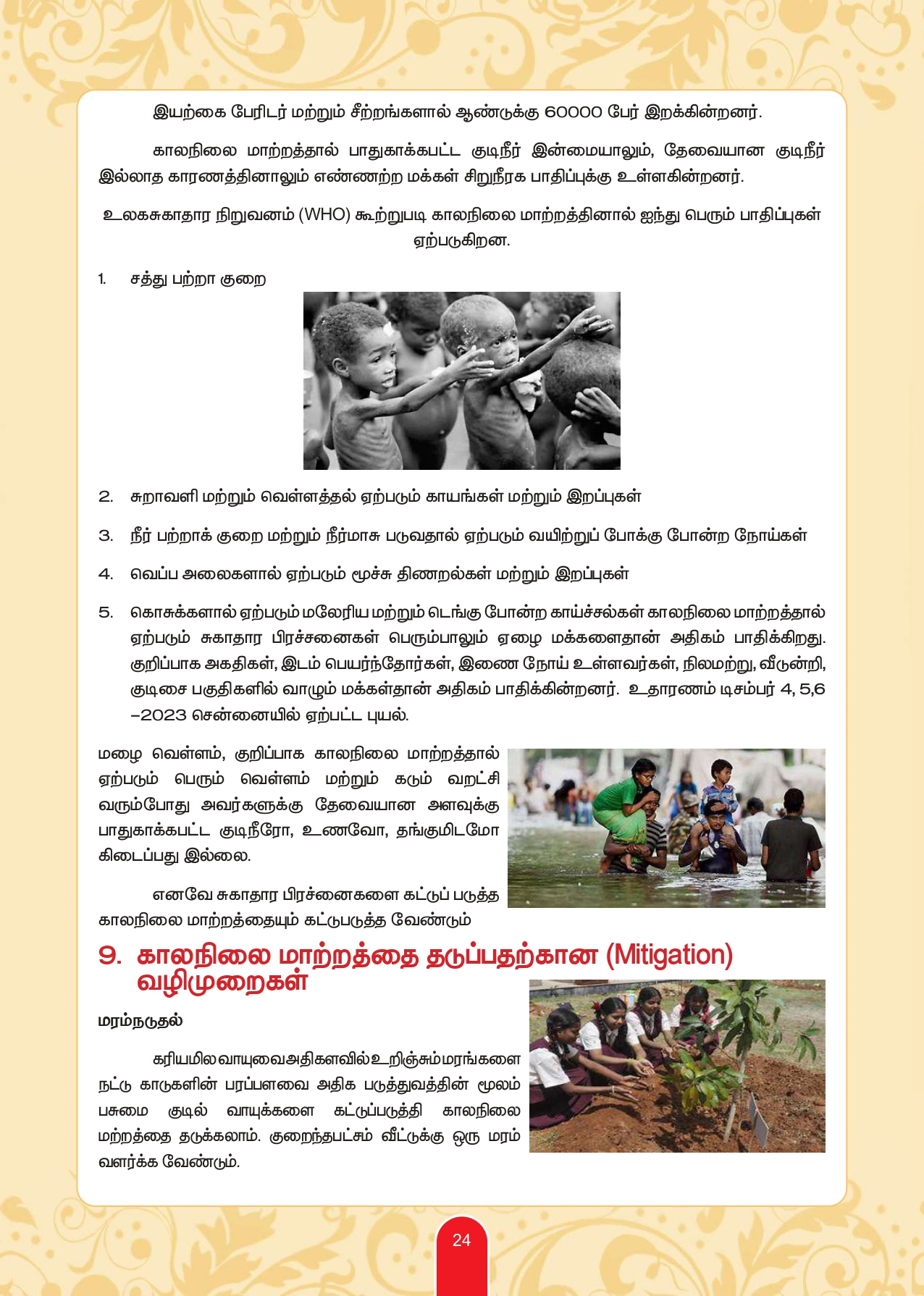 இயற்கை பேரிடர் மற்றும் சீற்றங்களால் ஆண்டுக்கு 60000 பேர் இறக்கின்றனர்.

காலநிலை மாற்றத்தால் பாதுகாக்கபட்ட குடிநீர் இன்மையாலும், தேவையான குடிநீர் இல்லாத காரணத்தினாலும் எண்ணற்ற மக்கள் சிறுநீரக பாதிப்புக்கு உள்ளகின்றனர்.

உலகசுகாதார நிறுவனம் (WHO) கூற்றுபடி காலநிலை மாற்றத்தினால் ஐந்து பெரும் பாதிப்புகள் ஏற்படுகிறன.

1. சத்து பற்றா குறை

2. சுறாவளி மற்றும் வெள்ளத்தல் ஏற்படும் காயங்கள் மற்றும் இறப்புகள்

3. நீர் பற்றாக் குறை மற்றும் நீர்மாசு படுவதால் ஏற்படும் வயிற்றுப் போக்கு போன்ற நோய்கள்

4. வெப்ப அலைகளால் ஏற்படும் மூச்சு திணறல்கள் மற்றும் இறப்புகள்

5. கொசுக்களால் ஏற்படும் மலேரிய மற்றும் டெங்கு போன்ற காய்ச்சல்கள் காலநிலை மாற்றத்தால் ஏற்படும் சுகாதார பிரச்சனைகள் பெரும்பாலும் ஏழை மக்களைதான் அதிகம் பாதிக்கிறது. குறிப்பாக அகதிகள், இடம் பெயர்ந்தோர்கள், இணை நோய் உள்ளவர்கள், நிலமற்று, வீடுன்றி, குடிசை பகுதிகளில் வாழும் மக்கள்தான் அதிகம் பாதிக்கின்றனர். உதாரணம் டிசம்பர் 4, 5,6 –2023 சென்னையில் ஏற்பட்ட புயல்.

மழை வெள்ளம், குறிப்பாக காலநிலை மாற்றத்தால் ஏற்படும் பெரும் வெள்ளம் மற்றும் கடும் வறட்சி வரும்போது அவர்களுக்கு தேவையான அளவுக்கு பாதுகாக்கபட்ட குடிநீரோ, உணவோ, தங்குமிடமோ கிடைப்பது இல்லை.

எனவே சுகாதார பிரச்னைகளை கட்டுப் படுத்த காலநிலை மாற்றத்தையும் கட்டுபடுத்த வேண்டும்

9. காலநிலை மாற்றத்தை தடுப்பதற்கான (Mitigation) வழிமுறைகள்

மரம்நடுதல்

கரியமிலவாயுவைஅதிகளவில்உறிஞ்சும்மரங்களை நட்டு காடுகளின் பரப்பளவை அதிக படுத்துவத்தின் மூலம் பசுமை குடில் வாயுக்களை கட்டுப்படுத்தி காலநிலை மற்றத்தை தடுக்கலாம். குறைந்தபட்சம் வீட்டுக்கு ஒரு மரம் வளர்க்க வேண்டும்.

24